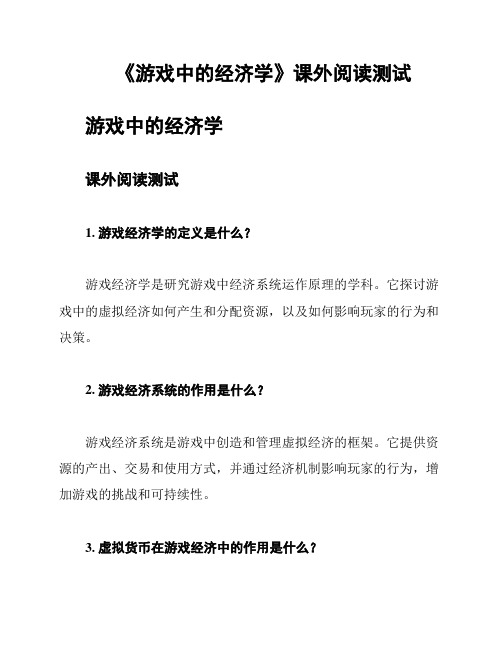 《游戏中的经济学》课外阅读测试

游戏中的经济学

课外阅读测试

1. 游戏经济学的定义是什么？

游戏经济学是研究游戏中经济系统运作原理的学科。它探讨游戏中的虚拟经济如何产生和分配资源，以及如何影响玩家的行为和决策。

2. 游戏经济系统的作用是什么？

游戏经济系统是游戏中创造和管理虚拟经济的框架。它提供资源的产出、交易和使用方式，并通过经济机制影响玩家的行为，增加游戏的挑战和可持续性。

3. 虚拟货币在游戏经济中的作用是什么？